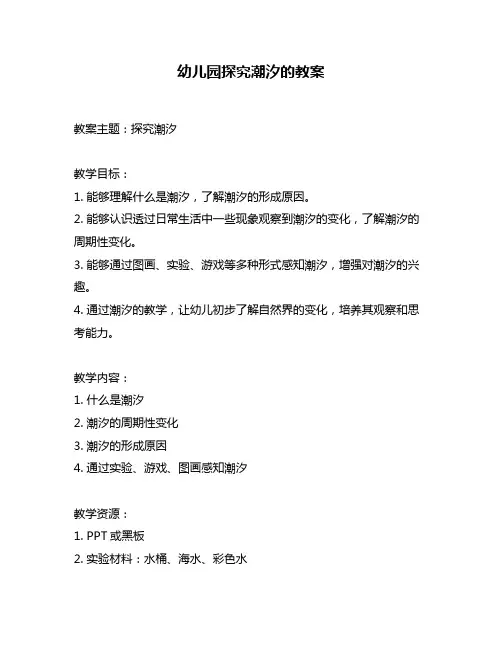 幼儿园探究潮汐的教案

教案主题：探究潮汐

教学目标：
1. 能够理解什么是潮汐，了解潮汐的形成原因。
2. 能够认识透过日常生活中一些现象观察到潮汐的变化，了解潮汐的周期性变化。
3. 能够通过图画、实验、游戏等多种形式感知潮汐，增强对潮汐的兴趣。
4. 通过潮汐的教学，让幼儿初步了解自然界的变化，培养其观察和思考能力。

教学内容：
1. 什么是潮汐
2. 潮汐的周期性变化
3. 潮汐的形成原因
4. 通过实验、游戏、图画感知潮汐

教学资源：
1. PPT 或黑板
2. 实验材料：水桶、海水、彩色水